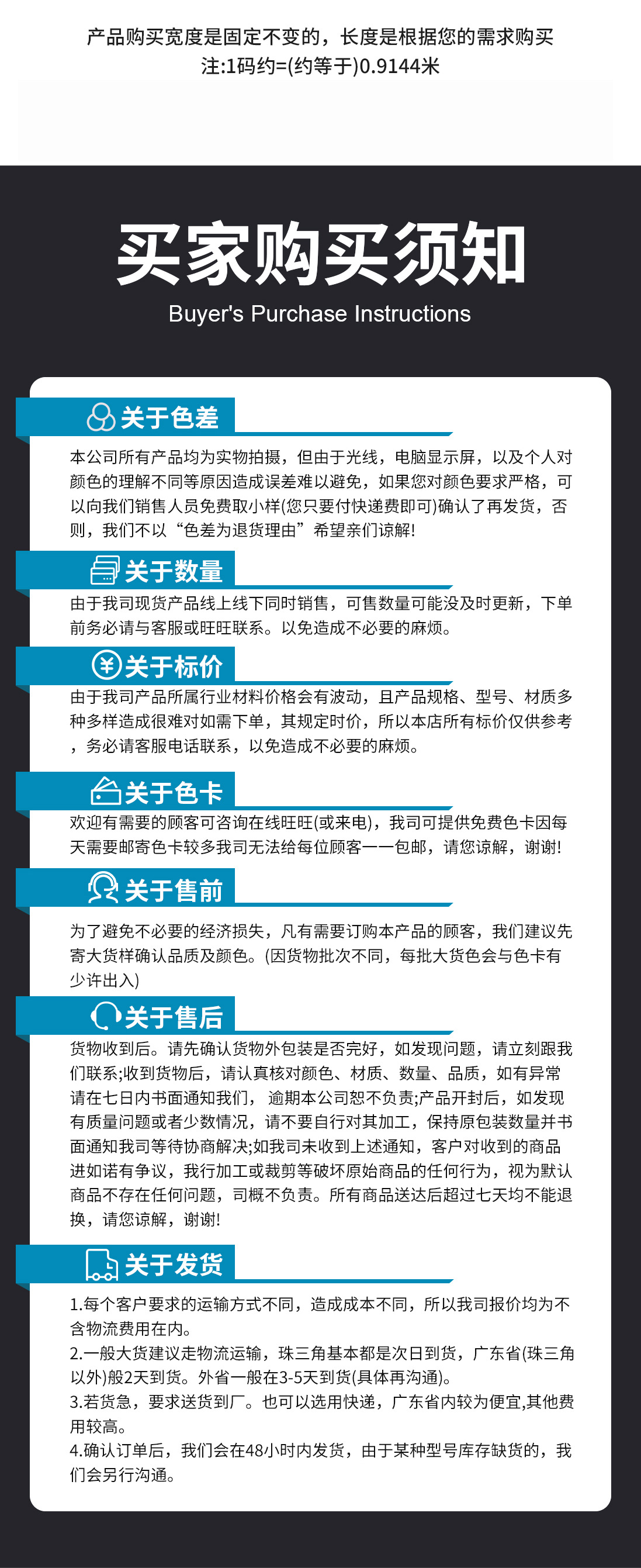 产品购买宽度是固定不变的，长度是根据您的需求购买
注:1码约=(约等于)0.9144米

买家购买须知
Buyer's Purchase Instructions

关于色差

本公司所有产品均为实物拍摄，但由于光线，电脑显示屏，以及个人对颜色的理解不同等原因造成误差难以避免，如果您对颜色要求严格，可以向我们销售人员免费取小样(您只要付快递费即可)确认了再发货，否则，我们不以“色差为退货理由”希望亲们谅解!

关于数量

由于我司现货产品线上线下同时销售，可售数量可能没及时更新，下单前务必请与客服或旺旺联系。以免造成不必要的麻烦。

关于标价

由于我司产品所属行业材料价格会有波动，且产品规格、型号、材质多种多样造成很难对如需下单，其规定时价，所以本店所有标价仅供参考，务必请客服电话联系，以免造成不必要的麻烦。

关于色卡

欢迎有需要的顾客可咨询在线旺旺(或来电)，我司可提供免费色卡因每天需要邮寄色卡较多我司无法给每位顾客一一包邮，请您谅解，谢谢!

关于售前

为了避免不必要的经济损失，凡有需要订购本产品的顾客，我们建议先寄大货样确认品质及颜色。(因货物批次不同，每批大货色会与色卡有少许出入)

关于售后

货物收到后。请先确认货物外包装是否完好，如发现问题，请立刻跟我们联系;收到货物后，请认真核对颜色、材质、数量、品质，如有异常请在七日内书面通知我们， 逾期本公司恕不负责;产品开封后，如发现有质量问题或者少数情况，请不要自行对其加工，保持原包装数量并书面通知我司等待协商解决;如我司未收到上述通知，客户对收到的商品进如诺有争议，我行加工或裁剪等破坏原始商品的任何行为，视为默认商品不存在任何问题，司概不负责。所有商品送达后超过七天均不能退换，请您谅解，谢谢!

关于发货

1.每个客户要求的运输方式不同，造成成本不同，所以我司报价均为不含物流费用在内。
2.一般大货建议走物流运输，珠三角基本都是次日到货，广东省(珠三角以外)般2天到货。外省一般在3-5天到货(具体再沟通)。
3.若货急，要求送货到厂。也可以选用快递，广东省内较为便宜,其他费用较高。
4.确认订单后，我们会在48小时内发货，由于某种型号库存缺货的，我们会另行沟通。